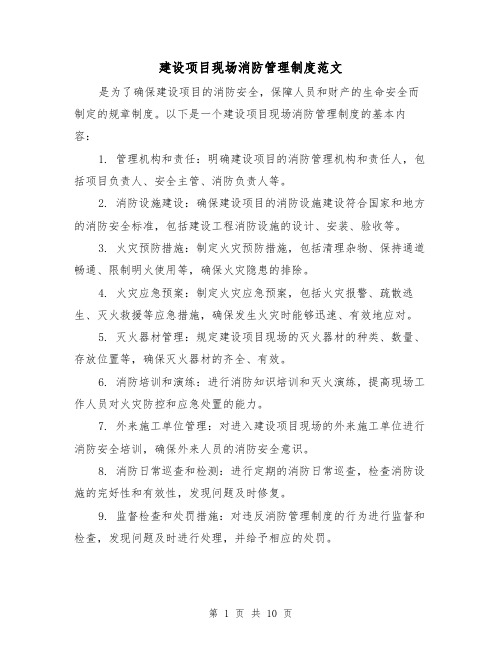 建设项目现场消防管理制度范文

是为了确保建设项目的消防安全，保障人员和财产的生命安全而制定的规章制度。以下是一个建设项目现场消防管理制度的基本内容：

1. 管理机构和责任：明确建设项目的消防管理机构和责任人，包括项目负责人、安全主管、消防负责人等。

2. 消防设施建设：确保建设项目的消防设施建设符合国家和地方的消防安全标准，包括建设工程消防设施的设计、安装、验收等。

3. 火灾预防措施：制定火灾预防措施，包括清理杂物、保持通道畅通、限制明火使用等，确保火灾隐患的排除。

4. 火灾应急预案：制定火灾应急预案，包括火灾报警、疏散逃生、灭火救援等应急措施，确保发生火灾时能够迅速、有效地应对。

5. 灭火器材管理：规定建设项目现场的灭火器材的种类、数量、存放位置等，确保灭火器材的齐全、有效。

6. 消防培训和演练：进行消防知识培训和灭火演练，提高现场工作人员对火灾防控和应急处置的能力。

7. 外来施工单位管理：对进入建设项目现场的外来施工单位进行消防安全培训，确保外来人员的消防安全意识。

8. 消防日常巡查和检测：进行定期的消防日常巡查，检查消防设施的完好性和有效性，发现问题及时修复。

9. 监督检查和处罚措施：对违反消防管理制度的行为进行监督和检查，发现问题及时进行处理，并给予相应的处罚。

第 1 页 共 10 页